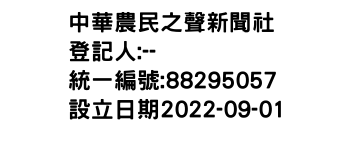 中華農民之聲新聞社
登記人:--
統一編號:88295057
設立日期2022-09-01